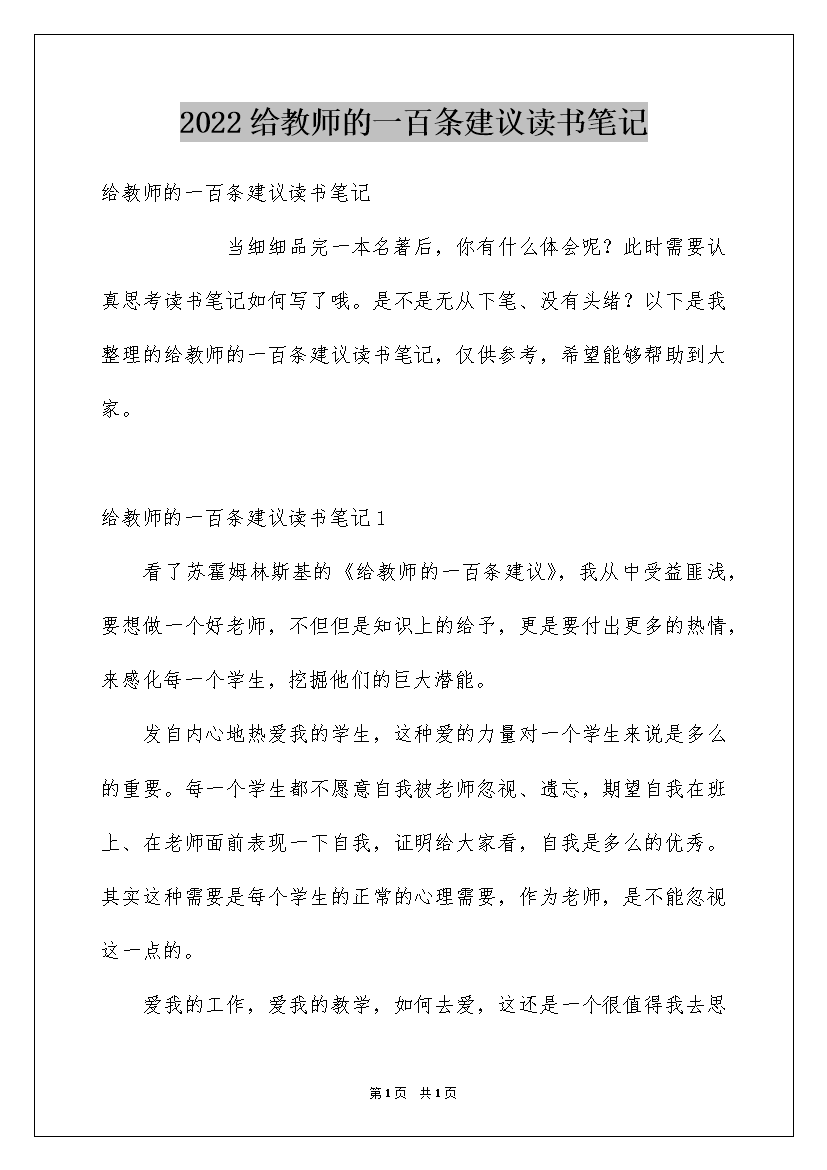 2022给教师的一百条建议读书笔记

给教师的一百条建议读书笔记

当细细品完一本名著后，你有什么体会呢？此时需要认真思考读书笔记如何写了哦。是不是无从下笔、没有头绪？以下是我整理的给教师的一百条建议读书笔记，仅供参考，希望能够帮助到大家。

给教师的一百条建议读书笔记1

看了苏霍姆林斯基的《给教师的一百条建议》，我从中受益匪浅，要想做一个好老师，不但但是知识上的给予，更是要付出更多的热情，来感化每一个学生，挖掘他们的巨大潜能。

发自内心地热爱我的学生，这种爱的力量对一个学生来说是多么的重要。每一个学生都不愿意自我被老师忽视、遗忘，期望自我在班上、在老师面前表现一下自我，证明给大家看，自我是多么的优秀。其实这种需要是每个学生的正常的心理需要，作为老师，是不能忽视这一点的。

爱我的工作，爱我的教学，如何去爱，这还是一个很值得我去思

第1页 共1页